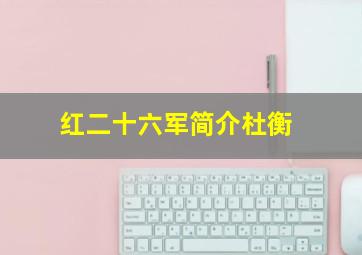 红二十六军简介杜衡